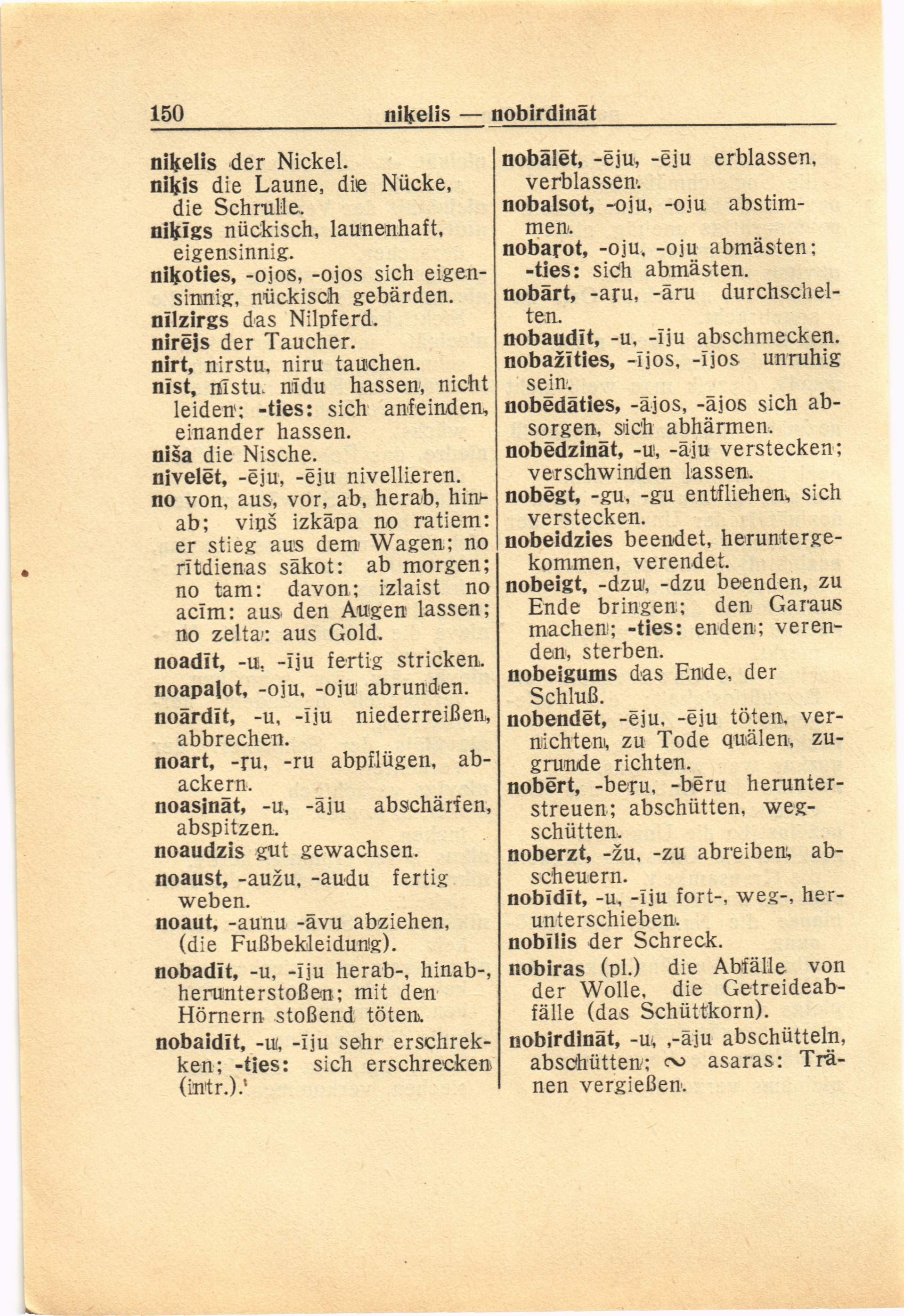 150 niķelis — nobirdināt

niķelis der Nickel.
niķis die Laune, die Nücke, die Schrulle.
niķīgs nückisch, launenhaft, eigensinnig.
niķoties, -ojos, -ojos sich eigensinnig, nückisch gebärden.
nīlzirgs das Nilpferd.
nirējs der Taucher.
nirt, nirstu, niru tauchen.
nīst, nīstu, nīdu hassen, nicht leiden; -ties: sich anfeinden, einander hassen.
niša die Nische.
nivelēt, -ēju, -ēju nivellieren.
no von, aus, vor, ab, herab, hinab; viņš izkāpa no ratiem: er stieg aus dem Wagen; no rītdienas sākot: ab morgen; no tam: davon; izlaist no acīm: aus den Augen lassen; no zelta: aus Gold.
noadīt, -u, -īju fertig stricken.
noapaļot, -oju, -oju abrunden.
noārdīt, -u, -īju niederreißen, abbrechen.
noart, -ŗu, -ru abpflügen, abackern.
noasināt, -u, -āju abschärfen, abspitzen.
noaudzis gut gewachsen.
noaust, -aužu, -audu fertig weben.
noaut, -aunu -āvu abziehen, (die Fußbekleidung).
nobadīt, -u, -īju herab-, hinab-, herunterstoßen; mit den Hörnern stoßend töten.
nobaidīt, -u, -īju sehr erschrekken; -ties: sich erschrecken (intr.).

nobālēt, -ēju, -ēju erblassen, verblassen.
nobalsot, -oju, -oju abstimmen.
nobaŗot, -oju, -oju abmästen; -ties: sich abmästen.
nobārt, -aŗu, -āru durchschelten.
nobaudīt, -u, -īju abschmecken.
nobažīties, -ījos, -ījos unruhig sein.
nobēdāties, -ājos, -ājos sich absorgen, sich abhärmen.
nobēdzināt, -u, -āju verstecken; verschwinden lassen.
nobēgt, -gu, -gu entfliehen, sich verstecken.
nobeidzies beendet, heruntergekommen, verendet.
nobeigt, -dzu, -dzu beenden, zu Ende bringen; den Garaus machen; -ties: enden; verenden, sterben.
nobeigums das Ende, der Schluß.
nobendēt, -ēju, -ēju töten, vernichten, zu Tode quälen, zugrunde richten.
nobērt, -beŗu, -bēru herunterstreuen; abschütten, wegschütten.
noberzt, -žu, -zu abreiben, abscheuern.
nobīdīt, -u, -īju fort-, weg-, herunterschieben.
nobīlis der Schreck.
nobiras (pl.) die Abfälle von der Wolle, die Getreideabfälle (das Schüttkorn).
nobirdināt, -u, ,-āju abschütteln, abschütten; ~ asaras: Tränen vergießen.